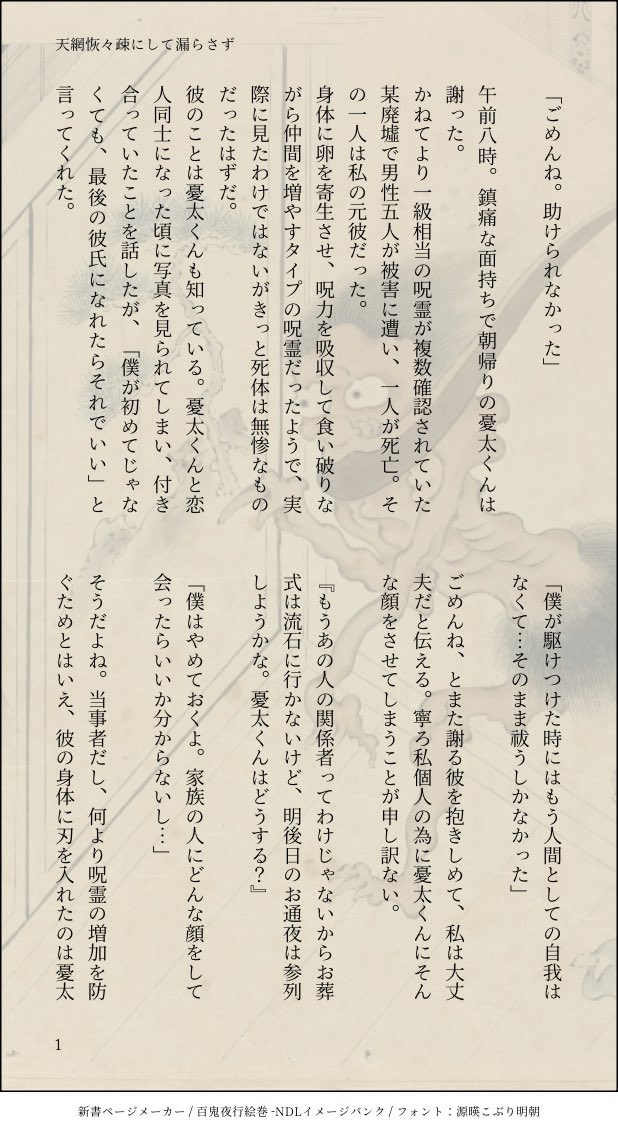 天網恢々疎にして漏らさず

「ごめんね。助けられなかった」

午前八時。鎮痛な面持ちで朝帰りの憂太くんは謝った。

かねてより一級相当の呪霊が複数確認されていた某廃墟で男性五人が被害に遭い、一人が死亡。その一人は私の元彼だった。

身体に卵を寄生させ、呪力を吸収して食い破りながら仲間を増やすタイプの呪霊だったようで、実際に見たわけではないがきっと死体は無惨なものだったはずだ。

彼のことは憂太くんも知っている。憂太くんと恋人同士になった頃に写真を見られてしまい、付き合っていたことを話したが、「僕が初めてじゃなくても、最後の彼氏になれたらそれでいい」と言ってくれた。

「僕が駆けつけた時にはもう人間としての自我はなくて…そのまま祓うしかなかった」

ごめんね、とまた謝る彼を抱きしめて、私は大丈夫だと伝える。寧ろ私個人の為に憂太くんにそんな顔をさせてしまうことが申し訳ない。

『もうあの人の関係者ってわけじゃないからお葬式は流石に行かないけど、明後日のお通夜は参列しようかな。憂太くんはどうする?』

「僕はやめておくよ。家族の人にどんな顔をして会ったらいいか分からないし…」

そうだよね。当事者だし、何より呪霊の増加を防ぐためとはいえ、彼の身体に刃を入れたのは憂太

1

新書ページメーカー / 百鬼夜行絵巻 -NDLイメージバンク / フォント：源暎こぶり明朝